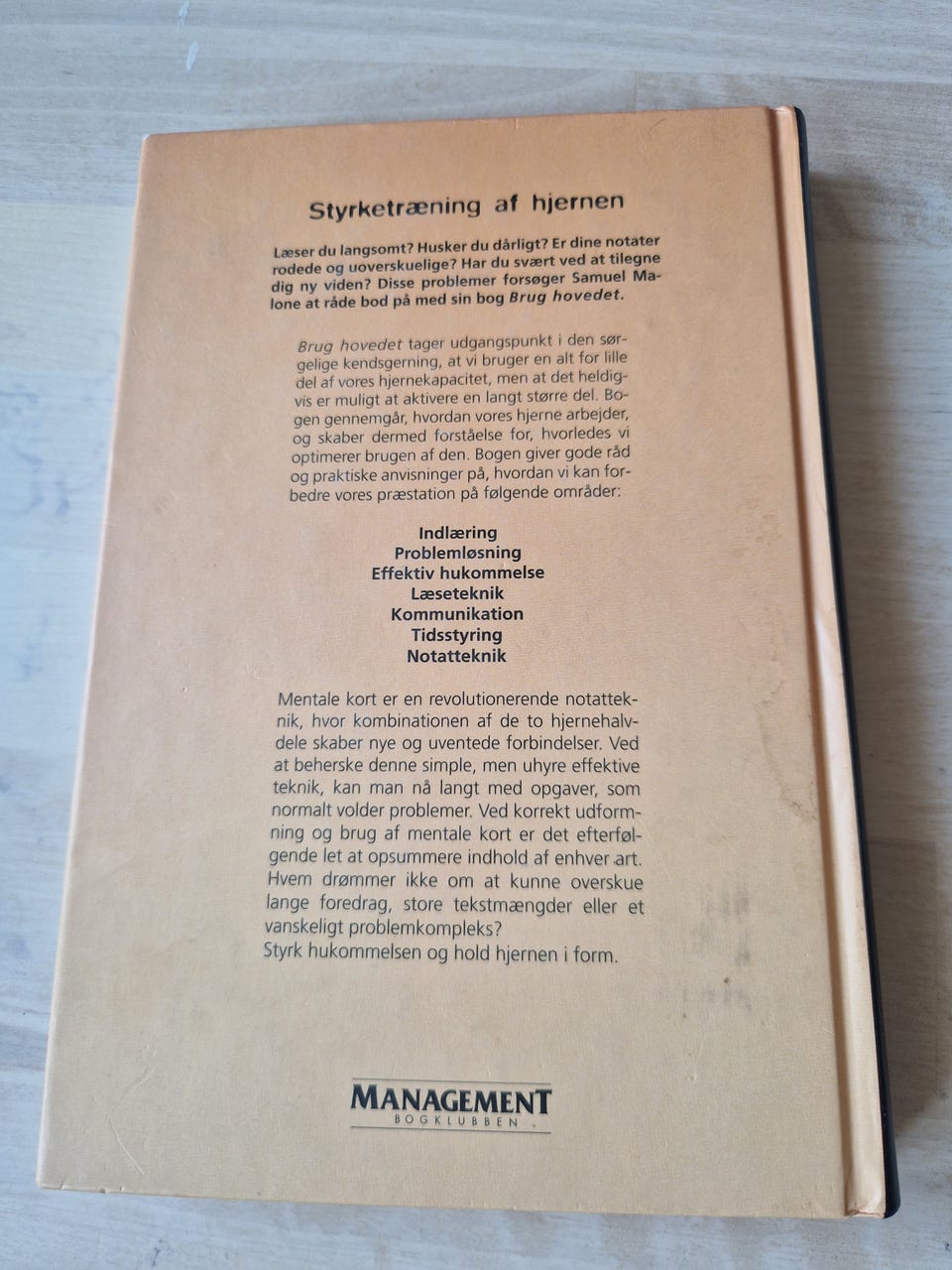 Styrketræning af hjernen

Læser du langsomt? Husker du dårligt? Er dine notater rodede og uoverskuelige? Har du svært ved at tilegne dig ny viden? Disse problemer forsøger Samuel Malone at råde bod på med sin bog Brug hovedet.

Brug hovedet tager udgangspunkt i den sørgelige kendsgerning, at vi bruger en alt for lille del af vores hjernekapacitet, men at det heldigvis er muligt at aktivere en langt større del. Bogen gennemgår, hvordan vores hjerne arbejder, og skaber dermed forståelse for, hvorledes vi optimerer brugen af den. Bogen giver gode råd og praktiske anvisninger på, hvordan vi kan forbedre vores præstation på følgende områder:

Indlæring
Problemløsning
Effektiv hukommelse
Læseteknik
Kommunikation
Tidsstyring
Notatteknik

Mentale kort er en revolutionerende notatteknik, hvor kombinationen af de to hjernehalvdele skaber nye og uventede forbindelser. Ved at beherske denne simple, men uhyre effektive teknik, kan man nå langt med opgaver, som normalt volder problemer. Ved korrekt udformning og brug af mentale kort er det efterfølgende let at opsummere indhold af enhver art. Hvem drømmer ikke om at kunne overskue lange foredrag, store tekstmængder eller et vanskeligt problemkompleks?
Styrk hukommelsen og hold hjernen i form.

MANAGEMENT
BOGKLUBBEN